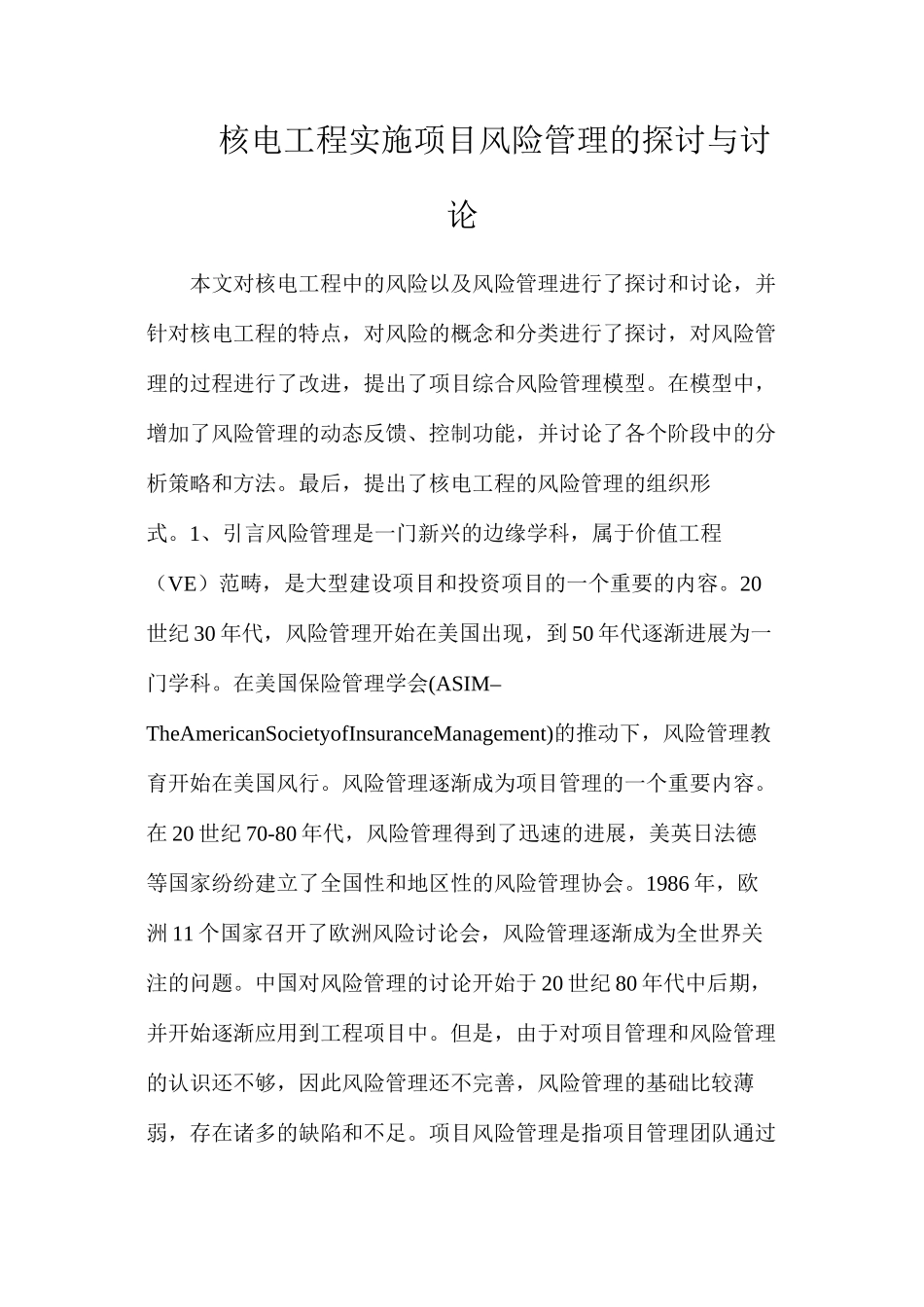 核电工程实施项目风险管理的探讨与讨论

本文对核电工程中的风险以及风险管理进行了探讨和讨论，并针对核电工程的特点，对风险的概念和分类进行了探讨，对风险管理的过程进行了改进，提出了项目综合风险管理模型。在模型中，增加了风险管理的动态反馈、控制功能，并讨论了各个阶段中的分析策略和方法。最后，提出了核电工程的风险管理的组织形式。1、引言风险管理是一门新兴的边缘学科，属于价值工程（VE）范畴，是大型建设项目和投资项目的一个重要的内容。20世纪30年代，风险管理开始在美国出现，到50年代逐渐进展为一门学科。在美国保险管理学会(ASIM–TheAmericanSocietyofInsuranceManagement)的推动下，风险管理教育开始在美国风行。风险管理逐渐成为项目管理的一个重要内容。在20世纪70-80年代，风险管理得到了迅速的进展，美英日法德等国家纷纷建立了全国性和地区性的风险管理协会。1986年，欧洲11个国家召开了欧洲风险讨论会，风险管理逐渐成为全世界关注的问题。中国对风险管理的讨论开始于20世纪80年代中后期，并开始逐渐应用到工程项目中。但是，由于对项目管理和风险管理的认识还不够，因此风险管理还不完善，风险管理的基础比较薄弱，存在诸多的缺陷和不足。项目风险管理是指项目管理团队通过